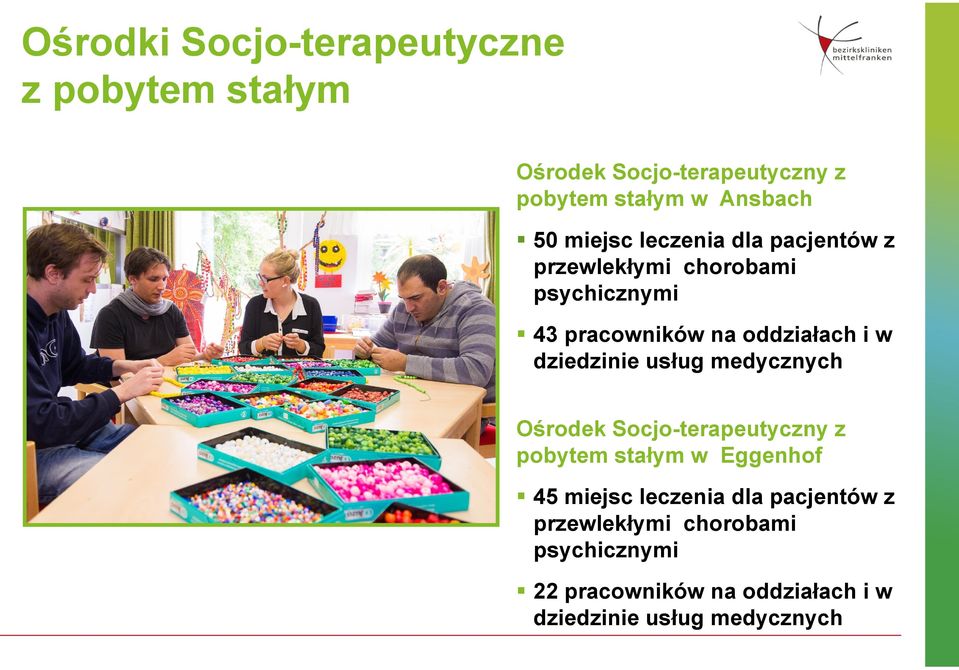 Ośrodki Socjo-terapeutyczne z pobytem stałym

bezirkskliniken mittelfranken

Ośrodek Socjo-terapeutyczny z pobytem stałym w Ansbach

▪ 50 miejsc leczenia dla pacjentów z przewlekłymi chorobami psychicznymi

▪ 43 pracowników na oddziałach i w dziedzinie usług medycznych

Ośrodek Socjo-terapeutyczny z pobytem stałym w Eggenhof

▪ 45 miejsc leczenia dla pacjentów z przewlekłymi chorobami psychicznymi

▪ 22 pracowników na oddziałach i w dziedzinie usług medycznych